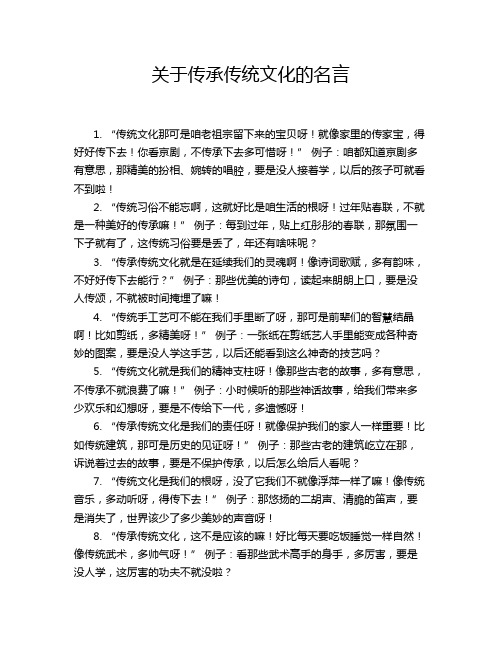 关于传承传统文化的名言

1. “传统文化那可是咱老祖宗留下来的宝贝呀！就像家里的传家宝，得好好传下去！你看京剧，不传承下去多可惜呀！” 例子：咱都知道京剧多有意思，那精美的扮相、婉转的唱腔，要是没人接着学，以后的孩子可就看不到啦！

2. “传统习俗不能忘啊，这就好比是咱生活的根呀！过年贴春联，不就是一种美好的传承嘛！” 例子：每到过年，贴上红彤彤的春联，那氛围一下子就有了，这传统习俗要是丢了，年还有啥味呢？

3. “传承传统文化就是在延续我们的灵魂啊！像诗词歌赋，多有韵味，不好好传下去能行？” 例子：那些优美的诗句，读起来朗朗上口，要是没人传颂，不就被时间掩埋了嘛！

4. “传统手工艺可不能在我们手里断了呀，那可是前辈们的智慧结晶啊！比如剪纸，多精美呀！” 例子：一张纸在剪纸艺人手里能变成各种奇妙的图案，要是没人学这手艺，以后还能看到这么神奇的技艺吗？

5. “传统文化就是我们的精神支柱呀！像那些古老的故事，多有意思，不传承不就浪费了嘛！” 例子：小时候听的那些神话故事，给我们带来多少欢乐和幻想呀，要是不传给下一代，多遗憾呀！

6. “传承传统文化是我们的责任呀！就像保护我们的家人一样重要！比如传统建筑，那可是历史的见证呀！” 例子：那些古老的建筑屹立在那，诉说着过去的故事，要是不保护传承，以后怎么给后人看呢？

7. “传统文化是我们的根呀，没了它我们不就像浮萍一样了嘛！像传统音乐，多动听呀，得传下去！” 例子：那悠扬的二胡声、清脆的笛声，要是消失了，世界该少了多少美妙的声音呀！

8. “传承传统文化，这不是应该的嘛！好比每天要吃饭睡觉一样自然！像传统武术，多帅气呀！” 例子：看那些武术高手的身手，多厉害，要是没人学，这厉害的功夫不就没啦？